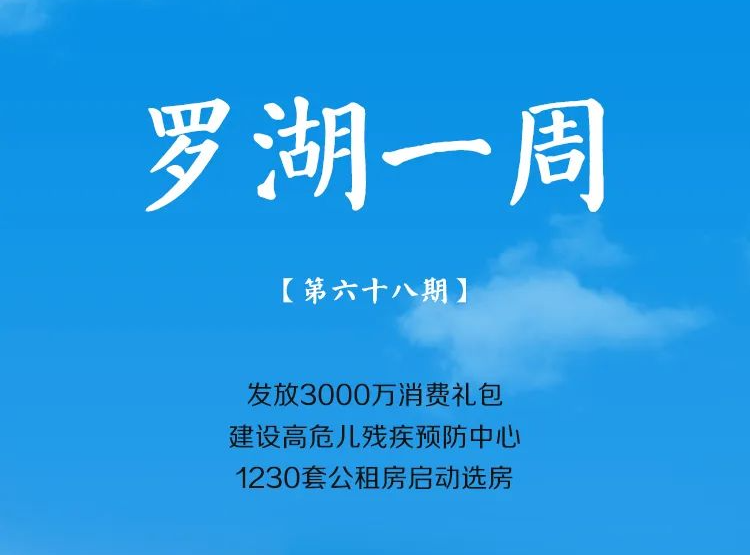 罗湖一周

【第六十八期】

发放3000万消费礼包
建设高危儿残疾预防中心
1230套公租房启动选房